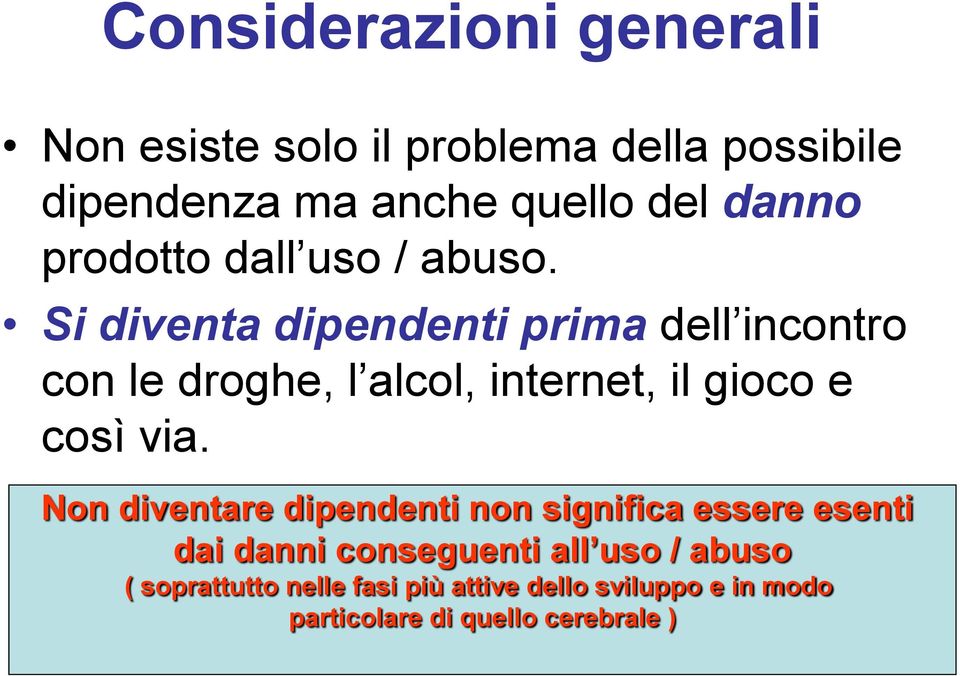 Considerazioni generali

• Non esiste solo il problema della possibile dipendenza ma anche quello del danno prodotto dall’uso / abuso.

• Si diventa dipendenti prima dell’incontro con le droghe, l’alcol, internet, il gioco e così via.

Non diventare dipendenti non significa essere esenti dai danni conseguenti all’uso / abuso
( soprattutto nelle fasi più attive dello sviluppo e in modo particolare di quello cerebrale )